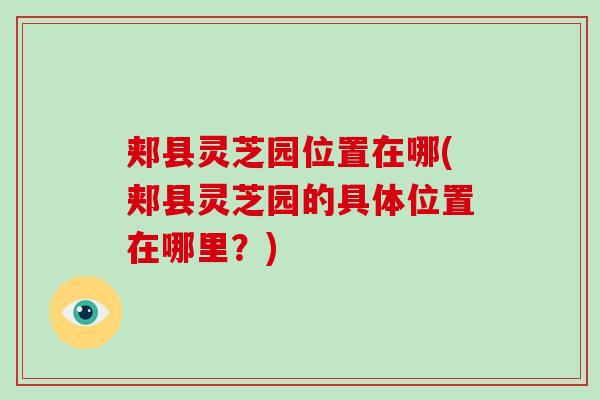 郏县灵芝园位置在哪(郏县灵芝园的具体位置在哪里？)